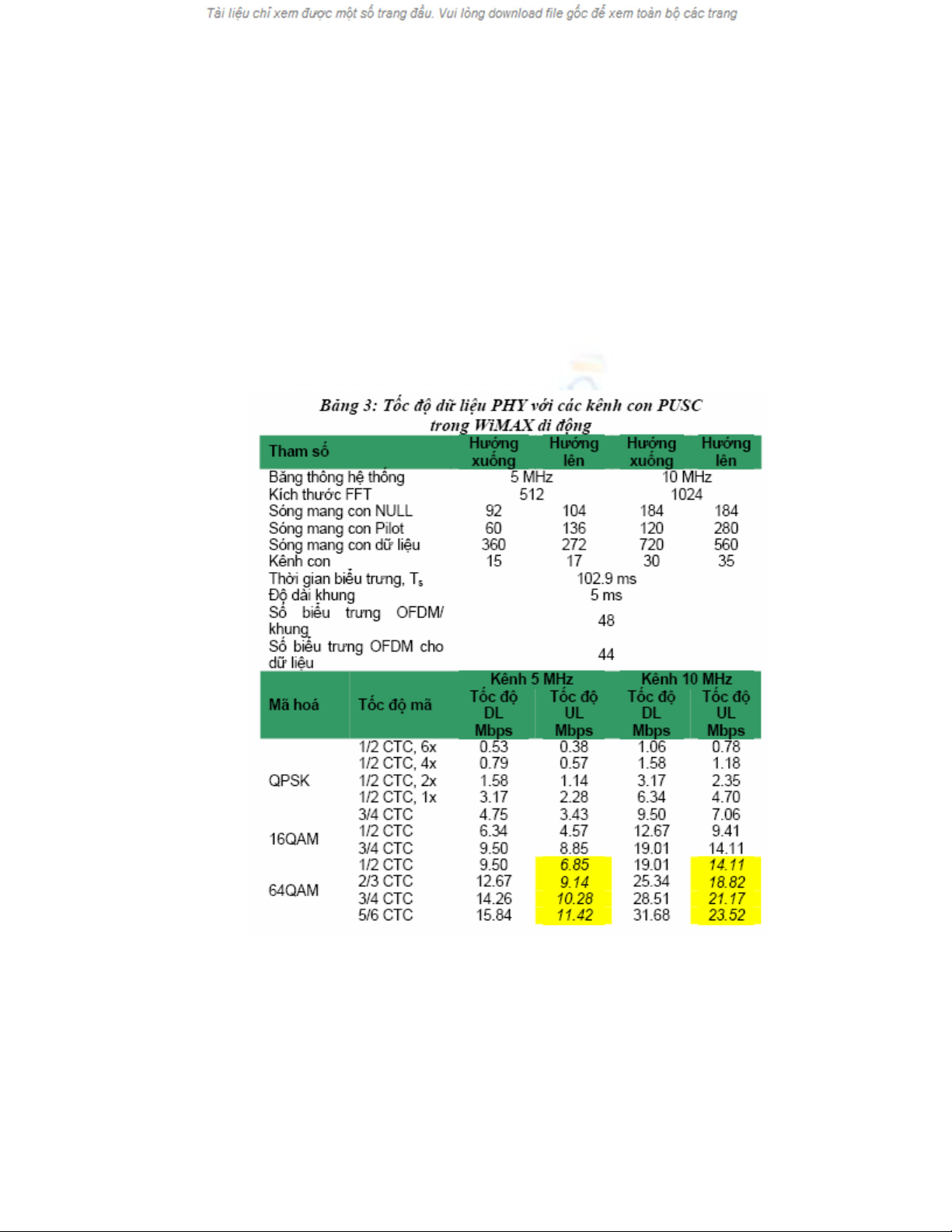 Tài liệu chỉ xem được một số trang đầu. Vui lòng download file gốc để xem toàn bộ các trang

Bảng 3: Tốc độ dữ liệu PHY với các kênh con PUSC trong WiMAX di động

| Tham số | Hướng xuống | Hướng lên | Hướng xuống | Hướng lên |
|---|---|---|---|---|
| Băng thông hệ thống | 5 MHz | | 10 MHz | |
| Kích thước FFT | 512 | | 1024 | |
| Sóng mang con NULL | 92 | 104 | 184 | 184 |
| Sóng mang con Pilot | 60 | 136 | 120 | 280 |
| Sóng mang con dữ liệu | 360 | 272 | 720 | 560 |
| Kênh con | 15 | 17 | 30 | 35 |
| Thời gian biểu trưng, $T_s$ | 102.9 ms | | | |
| Độ dài khung | 5 ms | | | |
| Số biểu trưng OFDM/ khung | 48 | | | |
| Số biểu trưng OFDM cho dữ liệu | 44 | | | |

| Mã hoá | Tốc độ mã | Kênh 5 MHz Tốc độ DL Mbps | Kênh 5 MHz Tốc độ UL Mbps | Kênh 10 MHz Tốc độ DL Mbps | Kênh 10 MHz Tốc độ UL Mbps |
|---|---|---|---|---|---|
| QPSK | 1/2 CTC, 6x | 0.53 | 0.38 | 1.06 | 0.78 |
| | 1/2 CTC, 4x | 0.79 | 0.57 | 1.58 | 1.18 |
| | 1/2 CTC, 2x | 1.58 | 1.14 | 3.17 | 2.35 |
| | 1/2 CTC, 1x | 3.17 | 2.28 | 6.34 | 4.70 |
| | 3/4 CTC | 4.75 | 3.43 | 9.50 | 7.06 |
| 16QAM | 1/2 CTC | 6.34 | 4.57 | 12.67 | 9.41 |
| | 3/4 CTC | 9.50 | 8.85 | 19.01 | 14.11 |
| 64QAM | 1/2 CTC | 9.50 | 6.85 | 19.01 | 14.11 |
| | 2/3 CTC | 12.67 | 9.14 | 25.34 | 18.82 |
| | 3/4 CTC | 14.26 | 10.28 | 28.51 | 21.17 |
| | 5/6 CTC | 15.84 | 11.42 | 31.68 | 23.52 |